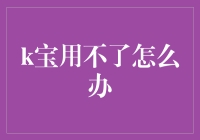 k宝用不了怎么办